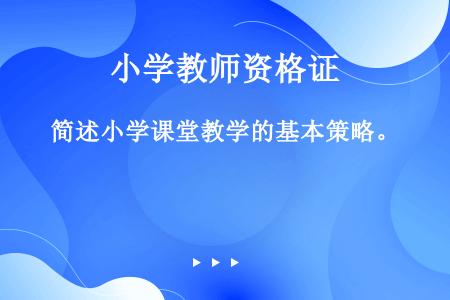 小学教师资格证

简述小学课堂教学的基本策略。